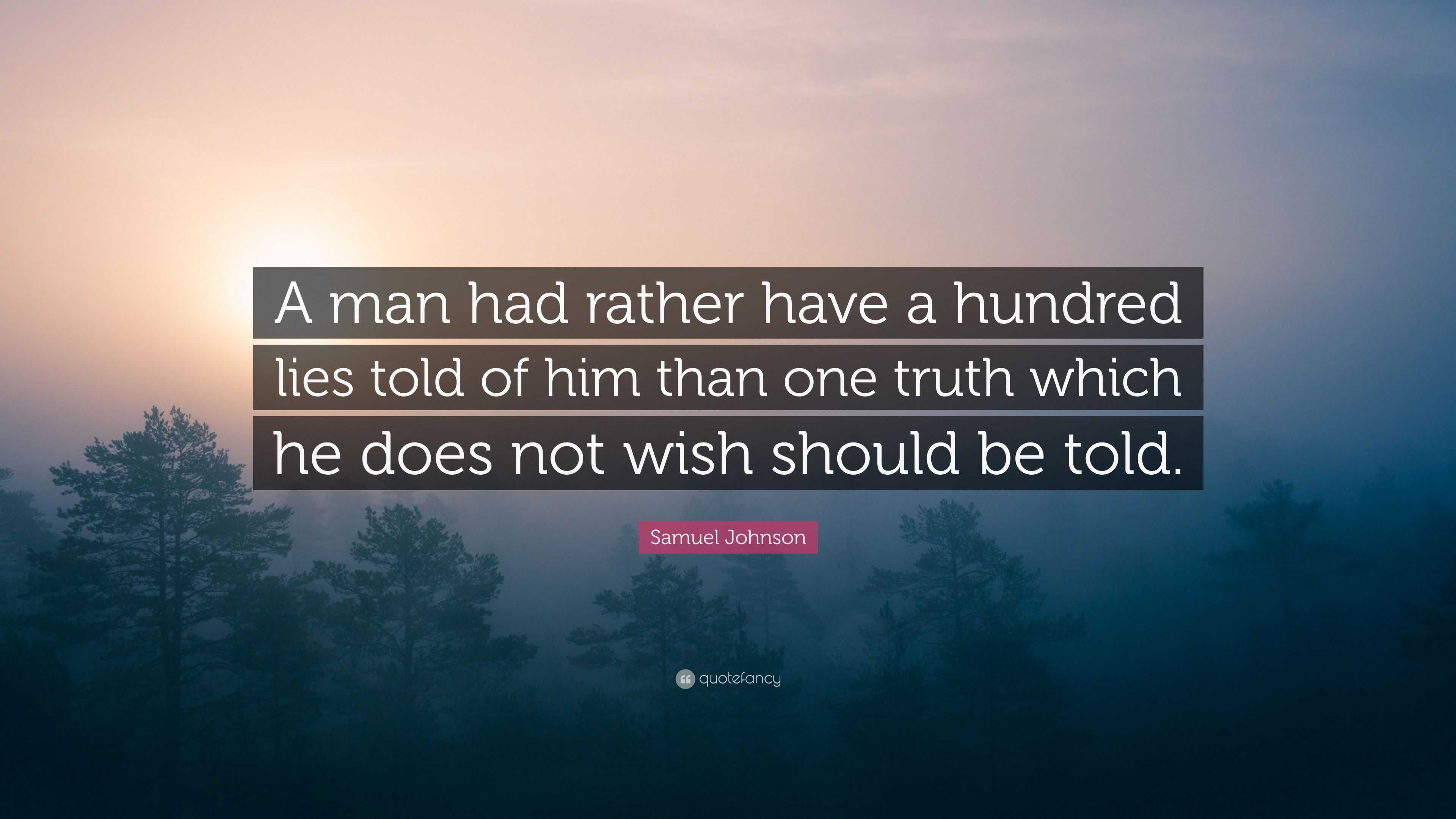 A man had rather have a hundred lies told of him than one truth which he does not wish should be told.

Samuel Johnson

quotefancy